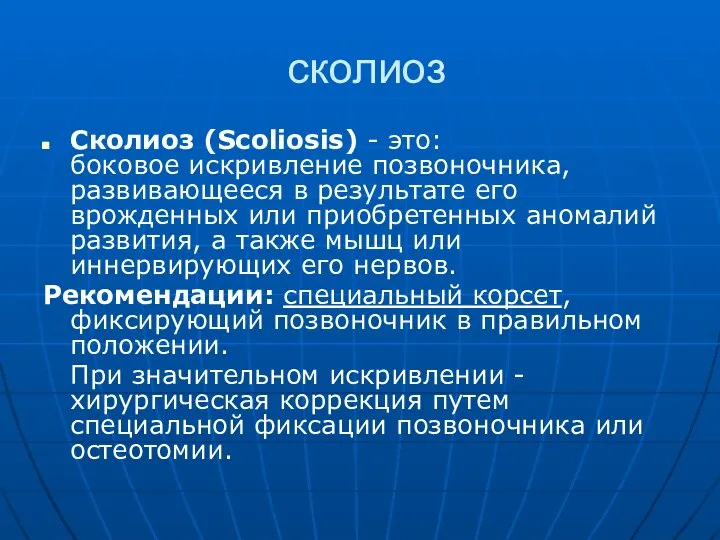 СКОЛИОЗ

Сколиоз (Scoliosis) - это: боковое искривление позвоночника, развивающееся в результате его врожденных или приобретенных аномалий развития, а также мышц или иннервирующих его нервов.

Рекомендации: специальный корсет, фиксирующий позвоночник в правильном положении.

При значительном искривлении - хирургическая коррекция путем специальной фиксации позвоночника или остеотомии.